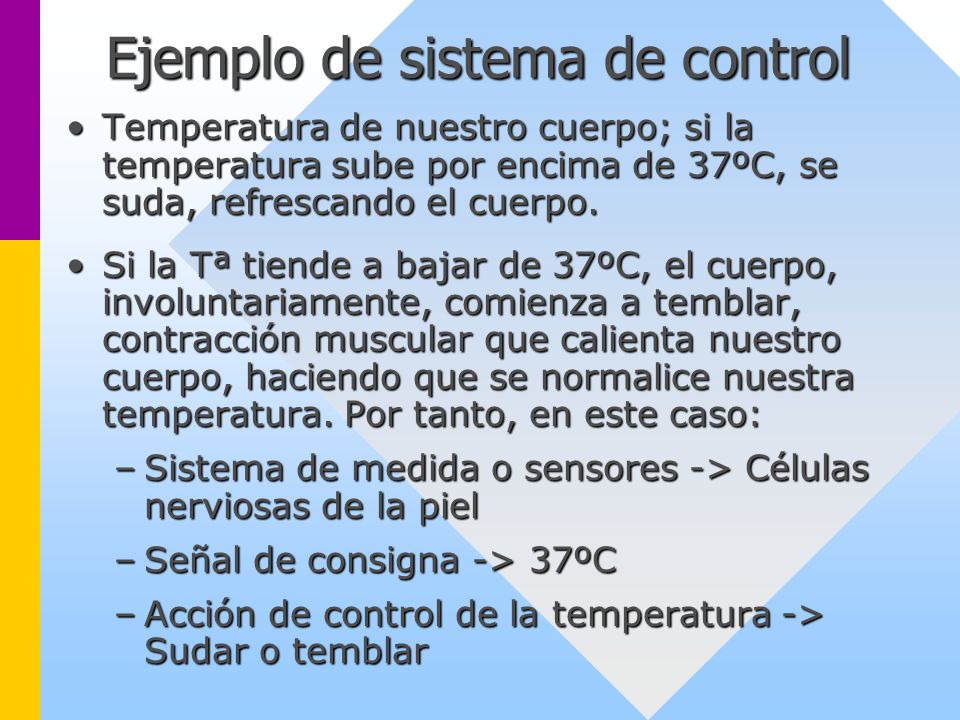 Ejemplo de sistema de control

• Temperatura de nuestro cuerpo; si la temperatura sube por encima de 37ºC, se suda, refrescando el cuerpo.

• Si la Tª tiende a bajar de 37ºC, el cuerpo, involuntariamente, comienza a temblar, contracción muscular que calienta nuestro cuerpo, haciendo que se normalice nuestra temperatura. Por tanto, en este caso:

– Sistema de medida o sensores -> Células nerviosas de la piel

– Señal de consigna -> 37ºC

– Acción de control de la temperatura -> Sudar o temblar